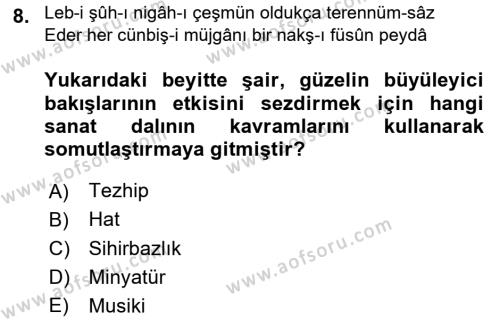 8. Leb-i şûh-ı nigâh-ı çeşmün oldukça terennüm-sâz
Eder her cünbiş-i müjgânı bir nakş-ı füsûn peydâ

Yukarıdaki beyitte şair, güzelin büyüleyici bakışlarının etkisini sezdirmek için hangi sanat dalının kavramlarını kullanarak somutlaştırmaya gitmiştir?

A) Tezhip
B) Hat
C) Sihirbazlık
D) Minyatür
E) Musiki

www.aofsoru.com